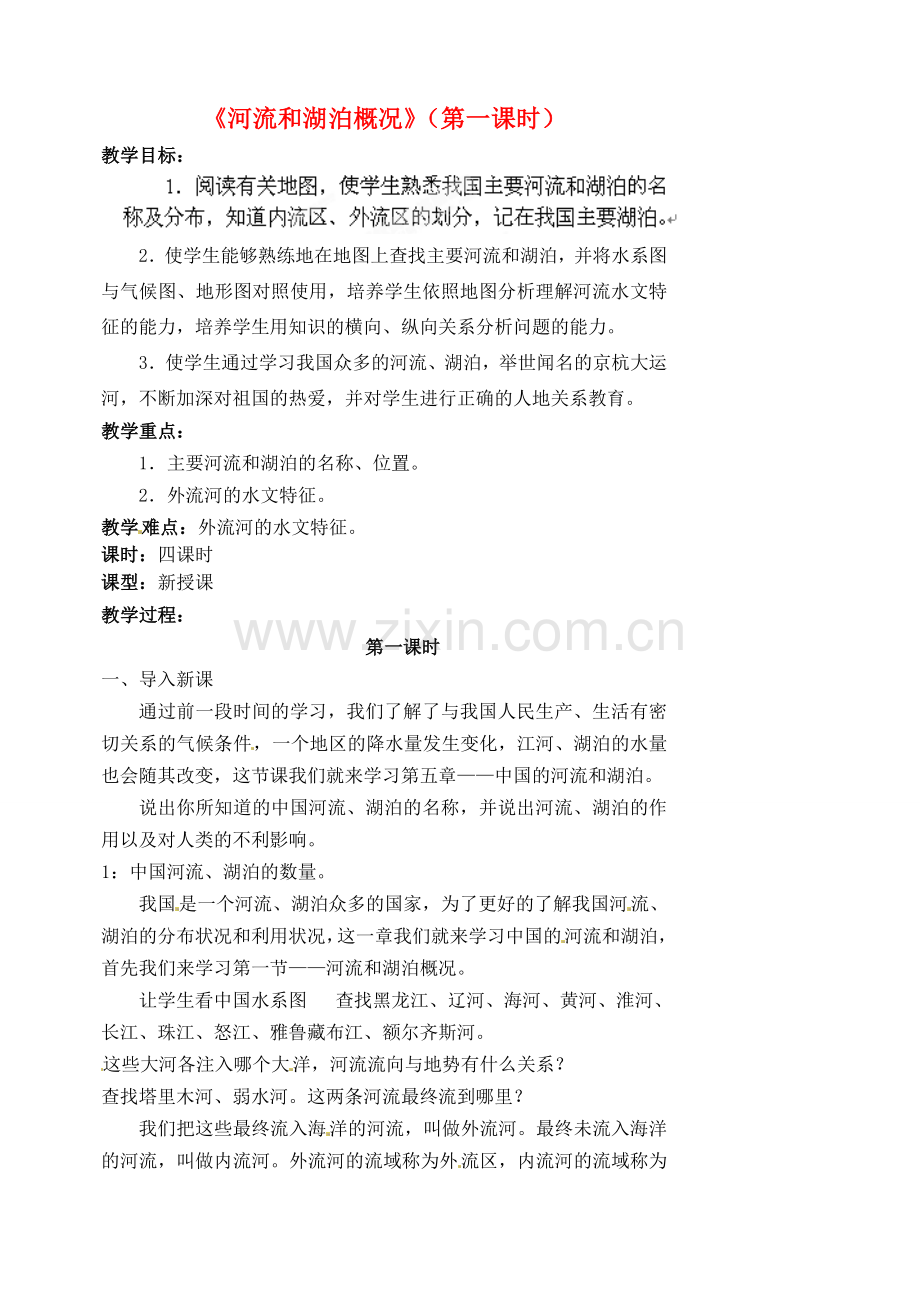 《河流和湖泊概况》（第一课时）

教学目标：

1．阅读有关地图，使学生熟悉我国主要河流和湖泊的名称及分布，知道内流区、外流区的划分，记在我国主要湖泊。

2．使学生能够熟练地在地图上查找主要河流和湖泊，并将水系图与气候图、地形图对照使用，培养学生依照地图分析理解河流水文特征的能力，培养学生用知识的横向、纵向关系分析问题的能力。

3．使学生通过学习我国众多的河流、湖泊，举世闻名的京杭大运河，不断加深对祖国的热爱，并对学生进行正确的人地关系教育。

教学重点：

1．主要河流和湖泊的名称、位置。

2．外流河的水文特征。

教学难点：外流河的水文特征。

课时：四课时

课型：新授课

教学过程：

www.zixin.com.cn

第一课时

一、导入新课

通过前一段时间的学习，我们了解了与我国人民生产、生活有密切关系的气候条件，一个地区的降水量发生变化，江河、湖泊的水量也会随其改变，这节课我们就来学习第五章——中国的河流和湖泊。

说出你所知道的中国河流、湖泊的名称，并说出河流、湖泊的作用以及对人类的不利影响。

1：中国河流、湖泊的数量。

我国是一个河流、湖泊众多的国家，为了更好的了解我国河流、湖泊的分布状况和利用状况，这一章我们就来学习中国的河流和湖泊，首先我们来学习第一节——河流和湖泊概况。

让学生看中国水系图　　查找黑龙江、辽河、海河、黄河、淮河、长江、珠江、怒江、雅鲁藏布江、额尔齐斯河。

这些大河各注入哪个大洋，河流流向与地势有什么关系？

查找塔里木河、弱水河。这两条河流最终流到哪里？

我们把这些最终流入海洋的河流，叫做外流河。最终未流入海洋的河流，叫做内流河。外流河的流域称为外流区，内流河的流域称为